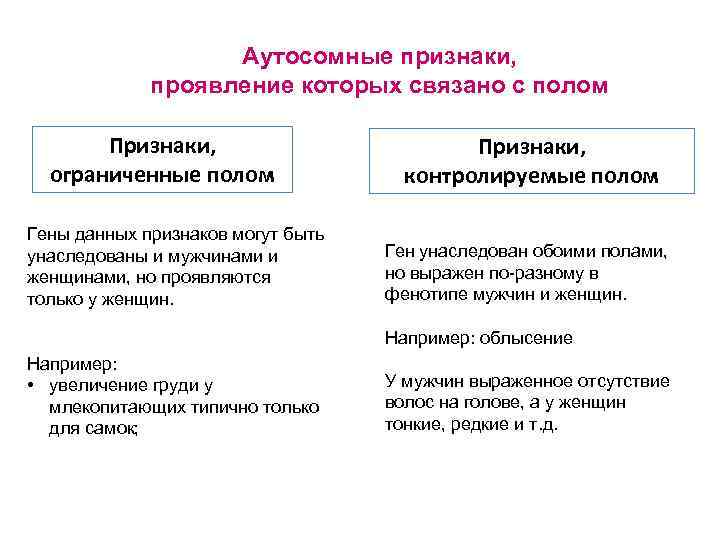 Аутосомные признаки, проявление которых связано с полом

Признаки, ограниченные полом

Гены данных признаков могут быть унаследованы и мужчинами и женщинами, но проявляются только у женщин.

Например:
• увеличение груди у млекопитающих типично только для самок;

Признаки, контролируемые полом

Ген унаследован обоими полами, но выражен по-разному в фенотипе мужчин и женщин.

Например: облысение

У мужчин выраженное отсутствие волос на голове, а у женщин тонкие, редкие и т.д.